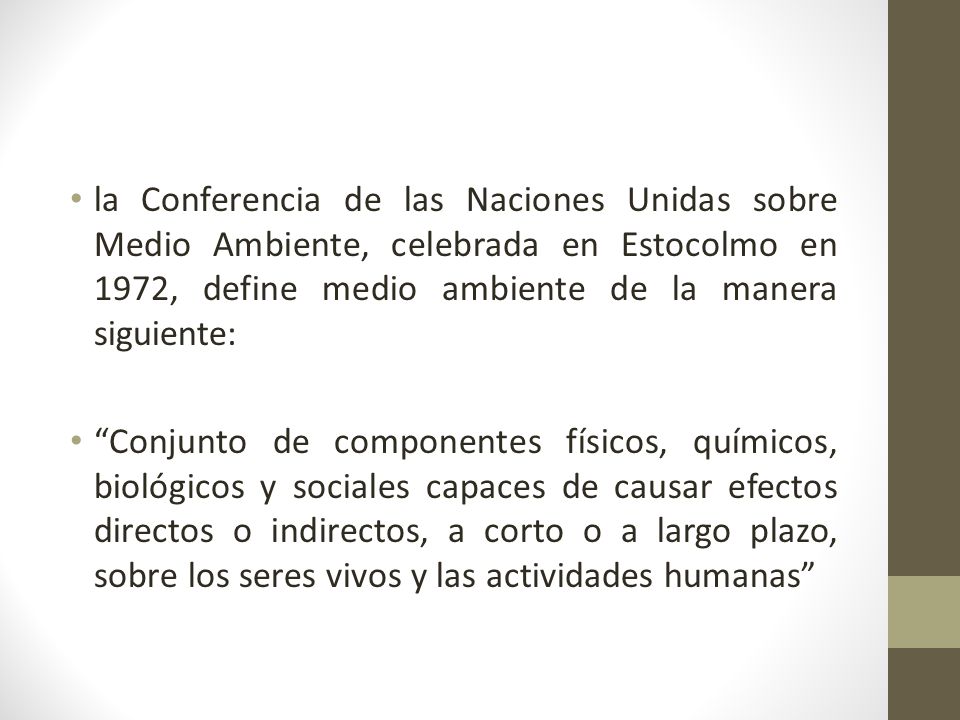 • la Conferencia de las Naciones Unidas sobre Medio Ambiente, celebrada en Estocolmo en 1972, define medio ambiente de la manera siguiente:

• “Conjunto de componentes físicos, químicos, biológicos y sociales capaces de causar efectos directos o indirectos, a corto o a largo plazo, sobre los seres vivos y las actividades humanas”